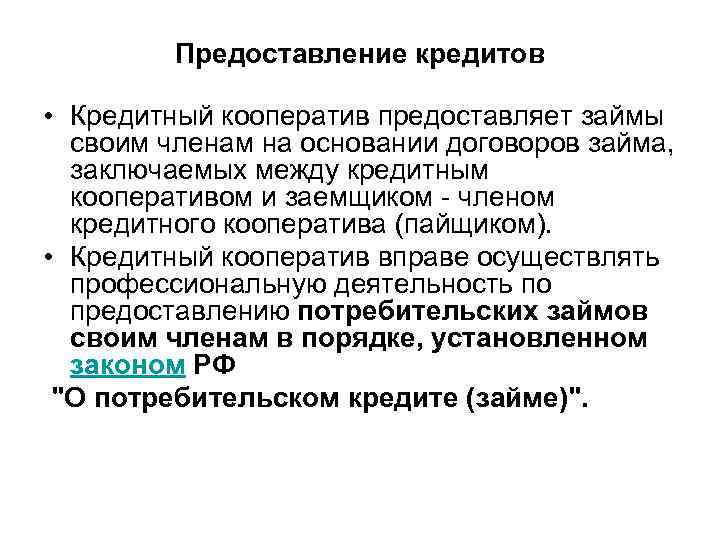 Предоставление кредитов

• Кредитный кооператив предоставляет займы своим членам на основании договоров займа, заключаемых между кредитным кооперативом и заемщиком - членом кредитного кооператива (пайщиком).

• Кредитный кооператив вправе осуществлять профессиональную деятельность по предоставлению потребительских займов своим членам в порядке, установленном законом РФ

"О потребительском кредите (займе)".